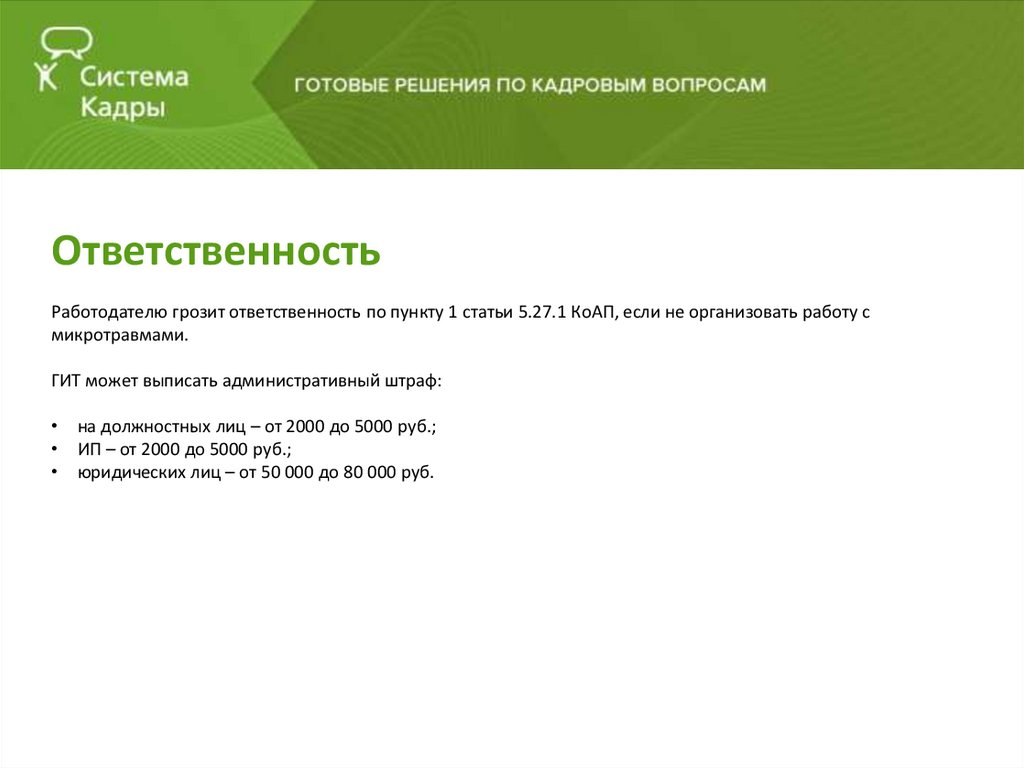 Система Кадры

ГОТОВЫЕ РЕШЕНИЯ ПО КАДРОВЫМ ВОПРОСАМ

Ответственность

Работодателю грозит ответственность по пункту 1 статьи 5.27.1 КоАП, если не организовать работу с микротравмами.

ГИТ может выписать административный штраф:

• на должностных лиц – от 2000 до 5000 руб.;
• ИП – от 2000 до 5000 руб.;
• юридических лиц – от 50 000 до 80 000 руб.